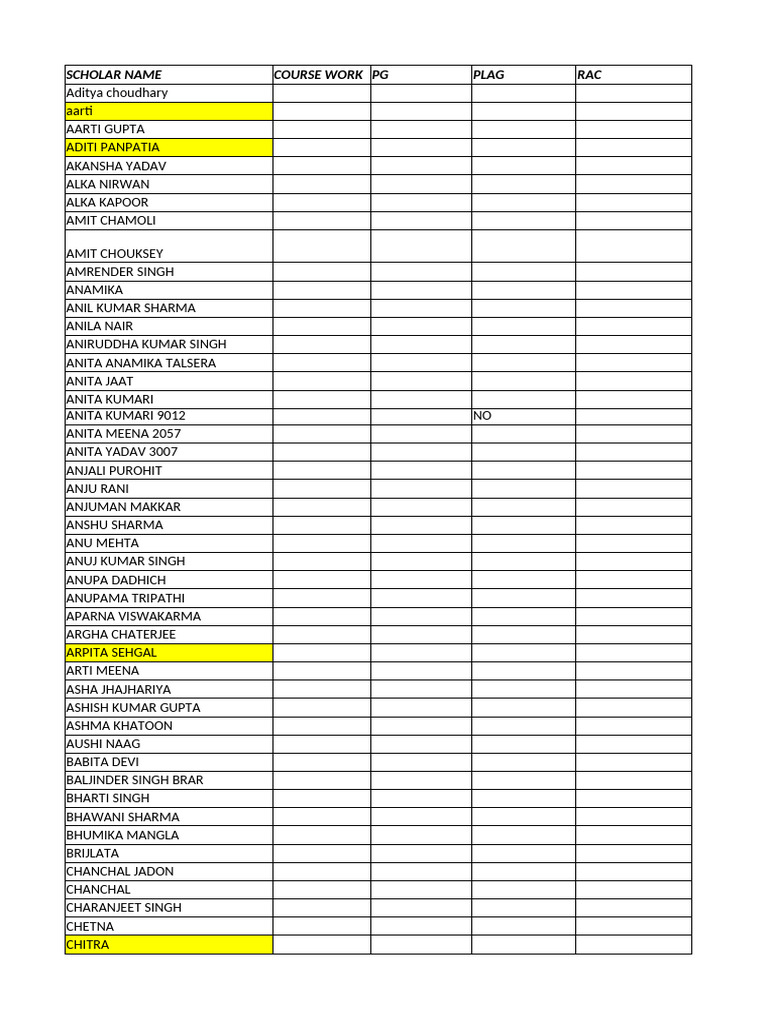 | SCHOLAR NAME | COURSE WORK | PG | PLAG | RAC |
|---|---|---|---|---|
| Aditya choudhary | | | | |
| aarti | | | | |
| AARTI GUPTA | | | | |
| ADITI PANPATIA | | | | |
| AKANSHA YADAV | | | | |
| ALKA NIRWAN | | | | |
| ALKA KAPOOR | | | | |
| AMIT CHAMOLI | | | | |
| AMIT CHOUKSEY | | | | |
| AMRENDER SINGH | | | | |
| ANAMIKA | | | | |
| ANIL KUMAR SHARMA | | | | |
| ANILA NAIR | | | | |
| ANIRUDDHA KUMAR SINGH | | | | |
| ANITA ANAMIKA TALSERA | | | | |
| ANITA JAAT | | | | |
| ANITA KUMARI | | | | |
| ANITA KUMARI 9012 | | | NO | |
| ANITA MEENA 2057 | | | | |
| ANITA YADAV 3007 | | | | |
| ANJALI PUROHIT | | | | |
| ANJU RANI | | | | |
| ANJUMAN MAKKAR | | | | |
| ANSHU SHARMA | | | | |
| ANU MEHTA | | | | |
| ANUJ KUMAR SINGH | | | | |
| ANUPA DADHICH | | | | |
| ANUPAMA TRIPATHI | | | | |
| APARNA VISWAKARMA | | | | |
| ARGHA CHATERJEE | | | | |
| ARPITA SEHGAL | | | | |
| ARTI MEENA | | | | |
| ASHA JHAJHARIYA | | | | |
| ASHISH KUMAR GUPTA | | | | |
| ASHMA KHATOON | | | | |
| AUSHI NAAG | | | | |
| BABITA DEVI | | | | |
| BALJINDER SINGH BRAR | | | | |
| BHARTI SINGH | | | | |
| BHAWANI SHARMA | | | | |
| BHUMIKA MANGLA | | | | |
| BRIJLATA | | | | |
| CHANCHAL JADON | | | | |
| CHANCHAL | | | | |
| CHARANJEET SINGH | | | | |
| CHETNA | | | | |
| CHITRA | | | | |